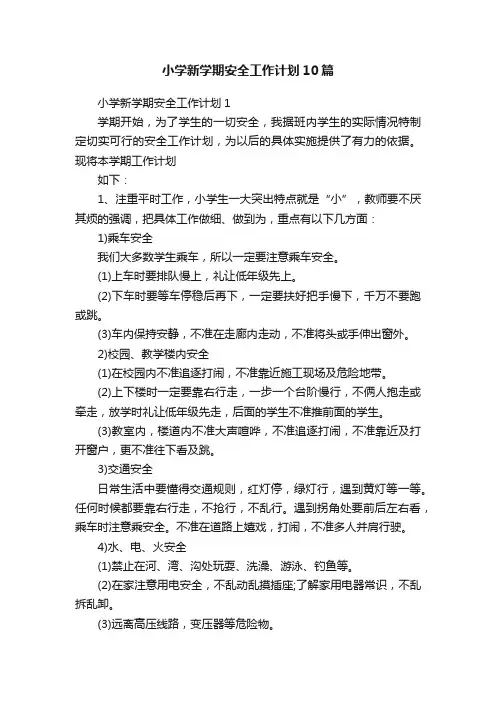 小学新学期安全工作计划10篇

小学新学期安全工作计划1

学期开始，为了学生的一切安全，我据班内学生的实际情况特制定切实可行的安全工作计划，为以后的具体实施提供了有力的依据。现将本学期工作计划

如下：

1、注重平时工作，小学生一大突出特点就是“小”，教师要不厌其烦的强调，把具体工作做细、做到为，重点有以下几方面：

1)乘车安全

我们大多数学生乘车，所以一定要注意乘车安全。

(1)上车时要排队慢上，礼让低年级先上。

(2)下车时要等车停稳后再下，一定要扶好把手慢下，千万不要跑或跳。

(3)车内保持安静，不准在走廊内走动，不准将头或手伸出窗外。

2)校园、教学楼内安全

(1)在校园内不准追逐打闹，不准靠近施工现场及危险地带。

(2)上下楼时一定要靠右行走，一步一个台阶慢行，不俩人抱走或牵走，放学时礼让低年级先走，后面的学生不准推前面的学生。

(3)教室内，楼道内不准大声喧哗，不准追逐打闹，不准靠近及打开窗户，更不准往下看及跳。

3)交通安全

日常生活中要懂得交通规则，红灯停，绿灯行，遇到黄灯等一等。任何时候都要靠右行走，不抢行，不乱行。遇到拐角处要前后左右看，乘车时注意乘安全。不准在道路上嬉戏，打闹，不准多人并肩行驶。

4)水、电、火安全

(1)禁止在河、湾、沟处玩耍、洗澡、游泳、钓鱼等。

(2)在家注意用电安全，不乱动乱摸插座;了解家用电器常识，不乱拆乱卸。

(3)远离高压线路，变压器等危险物。